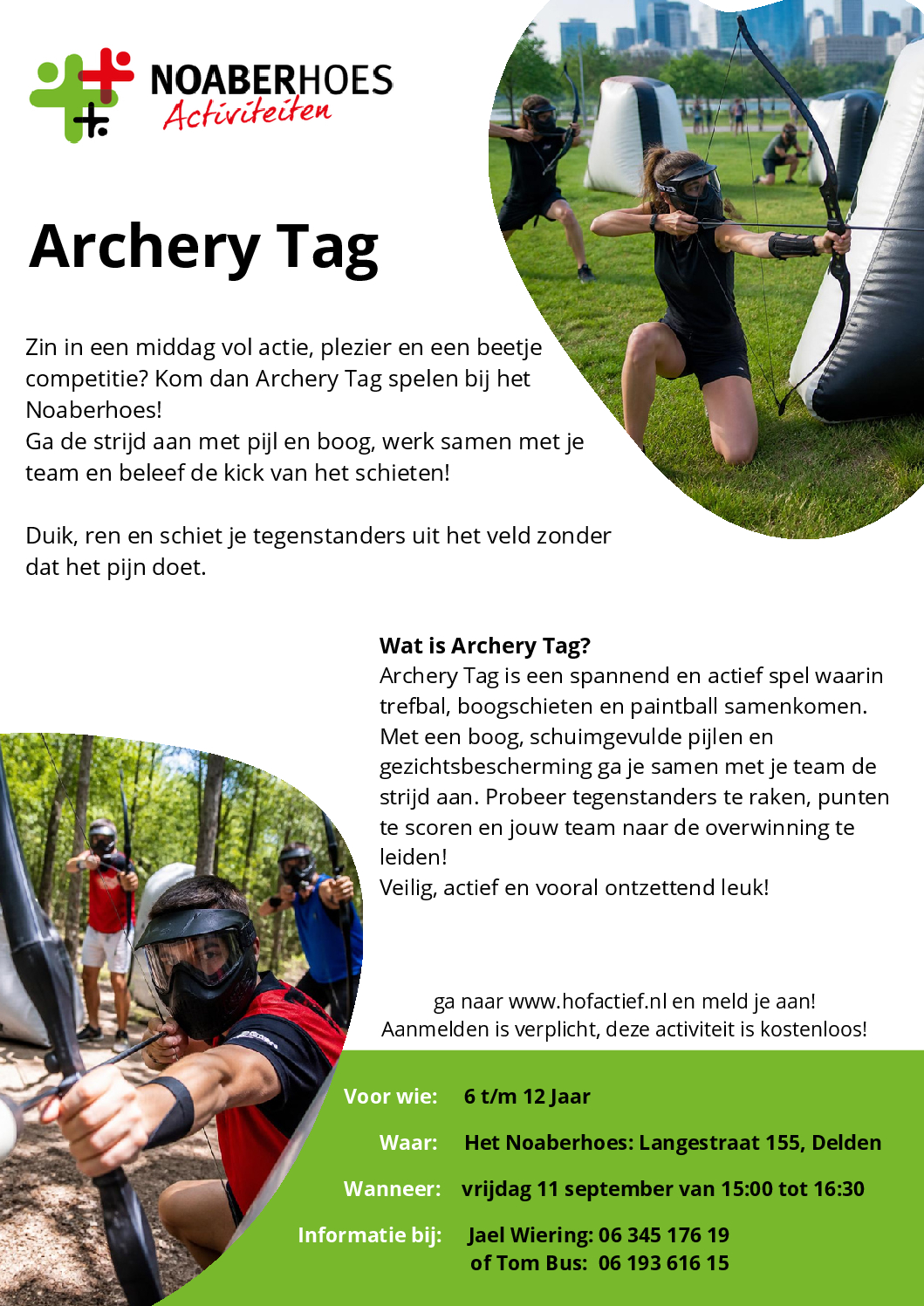 NOABERHOES
Activiteiten

Archery Tag

Zin in een middag vol actie, plezier en een beetje competitie? Kom dan Archery Tag spelen bij het Noaberhoes!
Ga de strijd aan met pijl en boog, werk samen met je team en beleef de kick van het schieten!

Duik, ren en schiet je tegenstanders uit het veld zonder dat het pijn doet.

Wat is Archery Tag?
Archery Tag is een spannend en actief spel waarin trefbal, boogschieten en paintball samenkomen. Met een boog, schuimgevulde pijlen en gezichtsbescherming ga je samen met je team de strijd aan. Probeer tegenstanders te raken, punten te scoren en jouw team naar de overwinning te leiden!
Veilig, actief en vooral ontzettend leuk!

ga naar www.hofactief.nl en meld je aan!
Aanmelden is verplicht, deze activiteit is kostenloos!

Voor wie: 6 t/m 12 Jaar
Waar: Het Noaberhoes: Langestraat 155, Delden
Wanneer: vrijdag 11 september van 15:00 tot 16:30
Informatie bij: Jael Wiering: 06 345 176 19
of Tom Bus: 06 193 616 15